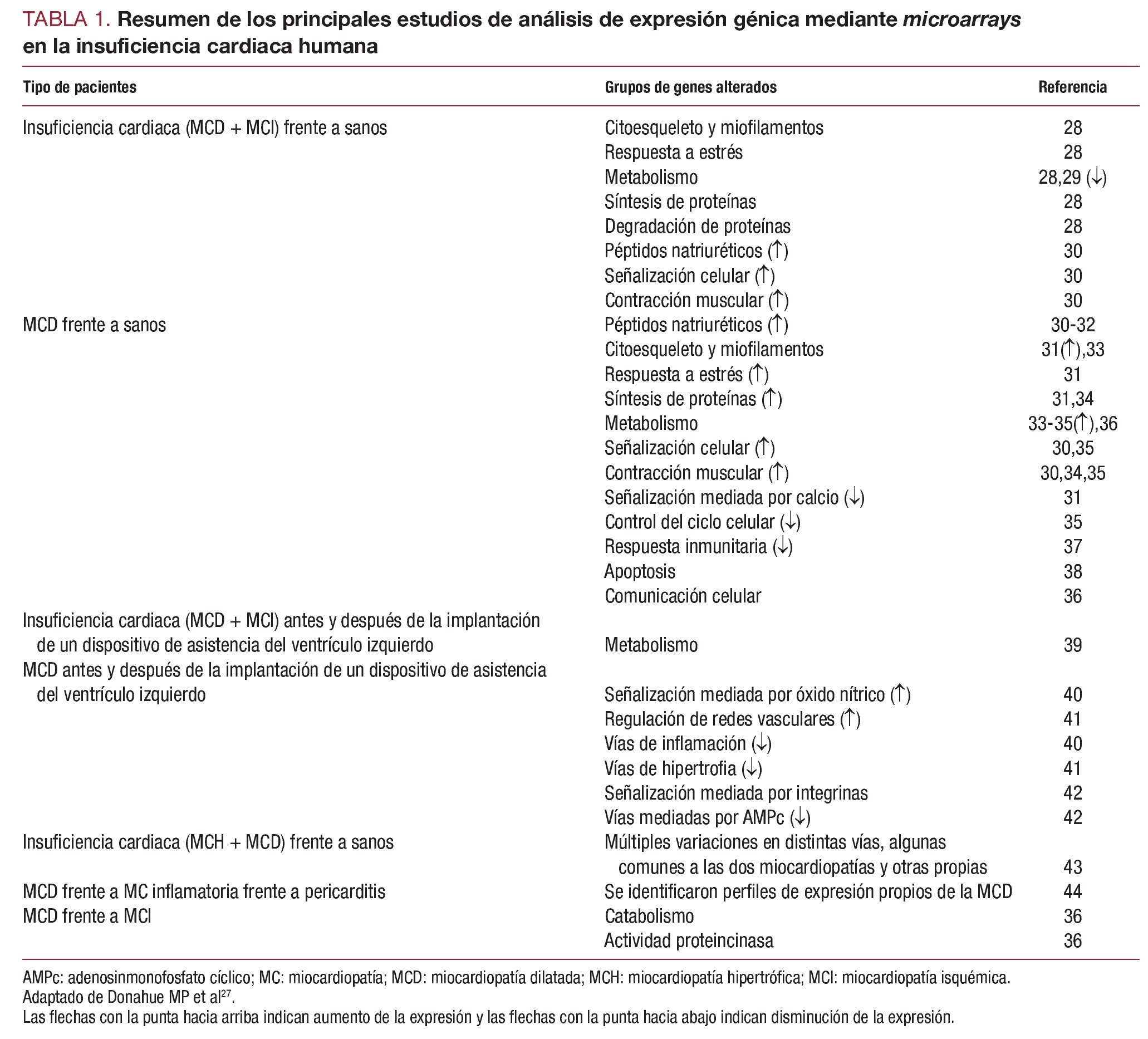 TABLA 1. Resumen de los principales estudios de análisis de expresión génica mediante microarrays en la insuficiencia cardiaca humana

| Tipo de pacientes | Grupos de genes alterados | Referencia |
|---|---|---|
| Insuficiencia cardiaca (MCD + MCI) frente a sanos | Citoesqueleto y miofilamentos | 28 |
| | Respuesta a estrés | 28 |
| | Metabolismo | 28,29 (↓) |
| | Síntesis de proteínas | 28 |
| | Degradación de proteínas | 28 |
| | Péptidos natriuréticos (↑) | 30 |
| | Señalización celular (↑) | 30 |
| | Contracción muscular (↑) | 30 |
| MCD frente a sanos | Péptidos natriuréticos (↑) | 30-32 |
| | Citoesqueleto y miofilamentos | 31(↑),33 |
| | Respuesta a estrés (↑) | 31 |
| | Síntesis de proteínas (↑) | 31,34 |
| | Metabolismo | 33-35(↑),36 |
| | Señalización celular (↑) | 30,35 |
| | Contracción muscular (↑) | 30,34,35 |
| | Señalización mediada por calcio (↓) | 31 |
| | Control del ciclo celular (↓) | 35 |
| | Respuesta inmunitaria (↓) | 37 |
| | Apoptosis | 38 |
| | Comunicación celular | 36 |
| Insuficiencia cardiaca (MCD + MCI) antes y después de la implantación de un dispositivo de asistencia del ventrículo izquierdo | Metabolismo | 39 |
| MCD antes y después de la implantación de un dispositivo de asistencia del ventrículo izquierdo | Señalización mediada por óxido nítrico (↑) | 40 |
| | Regulación de redes vasculares (↑) | 41 |
| | Vías de inflamación (↓) | 40 |
| | Vías de hipertrofia (↓) | 41 |
| | Señalización mediada por integrinas | 42 |
| | Vías mediadas por AMPc (↓) | 42 |
| Insuficiencia cardiaca (MCH + MCD) frente a sanos | Múltiples variaciones en distintas vías, algunas comunes a las dos miocardiopatías y otras propias | 43 |
| MCD frente a MC inflamatoria frente a pericarditis | Se identificaron perfiles de expresión propios de la MCD | 44 |
| MCD frente a MCI | Catabolismo | 36 |
| | Actividad proteincinasa | 36 |

AMPc: adenosinmonofosfato cíclico; MC: miocardiopatía; MCD: miocardiopatía dilatada; MCH: miocardiopatía hipertrófica; MCI: miocardiopatía isquémica.
Adaptado de Donahue MP et al$^{27}$.
Las flechas con la punta hacia arriba indican aumento de la expresión y las flechas con la punta hacia abajo indican disminución de la expresión.